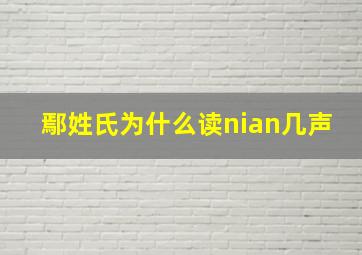 鄢姓氏为什么读nian几声